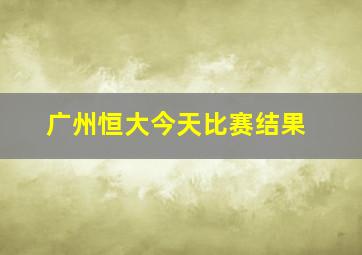 广州恒大今天比赛结果